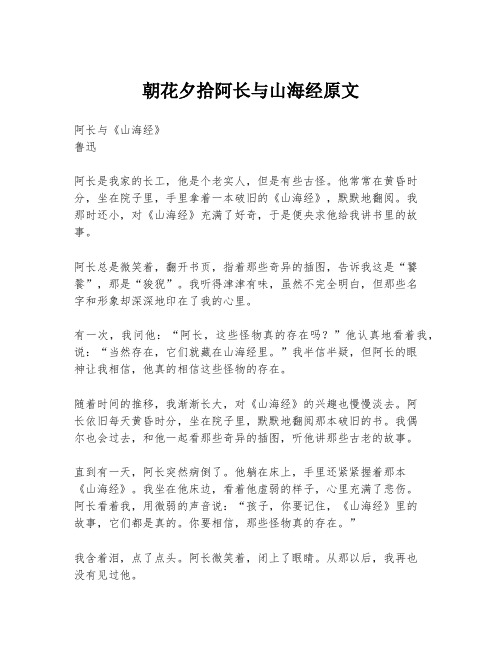 朝花夕拾阿长与山海经原文

阿长与《山海经》
鲁迅

阿长是我家的长工，他是个老实人，但是有些古怪。他常常在黄昏时分，坐在院子里，手里拿着一本破旧的《山海经》，默默地翻阅。我那时还小，对《山海经》充满了好奇，于是便央求他给我讲书里的故事。

阿长总是微笑着，翻开书页，指着那些奇异的插图，告诉我这是“饕餮”，那是“狻猊”。我听得津津有味，虽然不完全明白，但那些名字和形象却深深地印在了我的心里。

有一次，我问他：“阿长，这些怪物真的存在吗？”他认真地看着我，说：“当然存在，它们就藏在山海经里。”我半信半疑，但阿长的眼神让我相信，他真的相信这些怪物的存在。

随着时间的推移，我渐渐长大，对《山海经》的兴趣也慢慢淡去。阿长依旧每天黄昏时分，坐在院子里，默默地翻阅那本破旧的书。我偶尔也会过去，和他一起看那些奇异的插图，听他讲那些古老的故事。

直到有一天，阿长突然病倒了。他躺在床上，手里还紧紧握着那本《山海经》。我坐在他床边，看着他虚弱的样子，心里充满了悲伤。阿长看着我，用微弱的声音说：“孩子，你要记住，《山海经》里的故事，它们都是真的。你要相信，那些怪物真的存在。”

我含着泪，点了点头。阿长微笑着，闭上了眼睛。从那以后，我再也没有见过他。